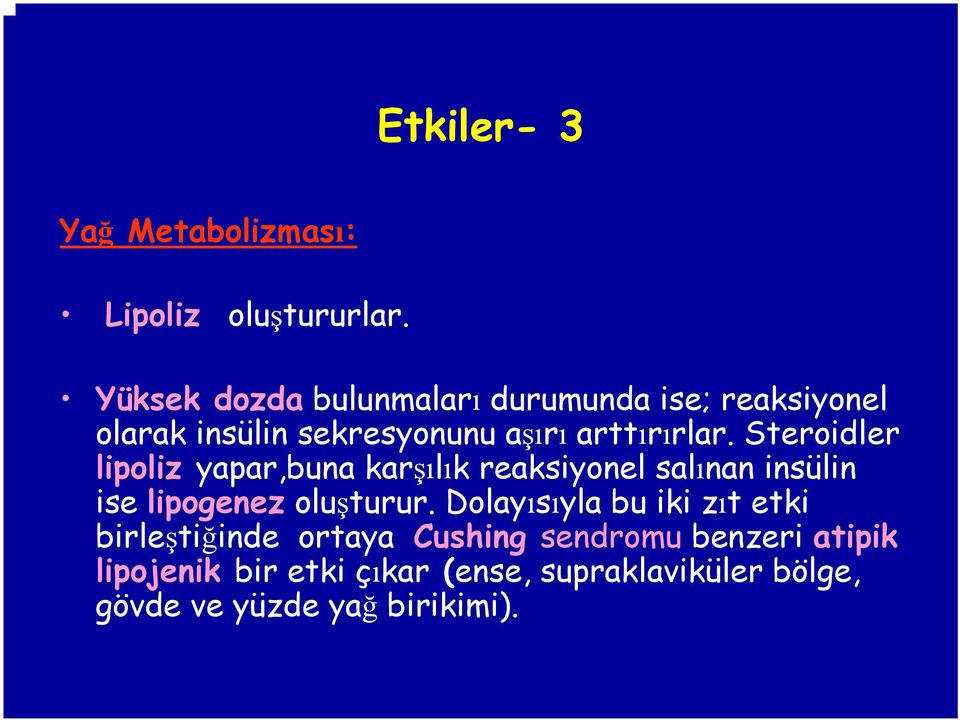 Etkiler- 3

Yağ Metabolizması:

• Lipoliz oluştururlar.

• Yüksek dozda bulunmaları durumunda ise; reaksiyonel olarak insülin sekresyonunu aşırı arttırırlar. Steroidler lipoliz yapar,buna karşılık reaksiyonel salınan insülin ise lipogenez oluşturur. Dolayısıyla bu iki zıt etki birleştiğinde ortaya Cushing sendromu benzeri atipik lipojenik bir etki çıkar (ense, supraklaviküler bölge, gövde ve yüzde yağ birikimi).